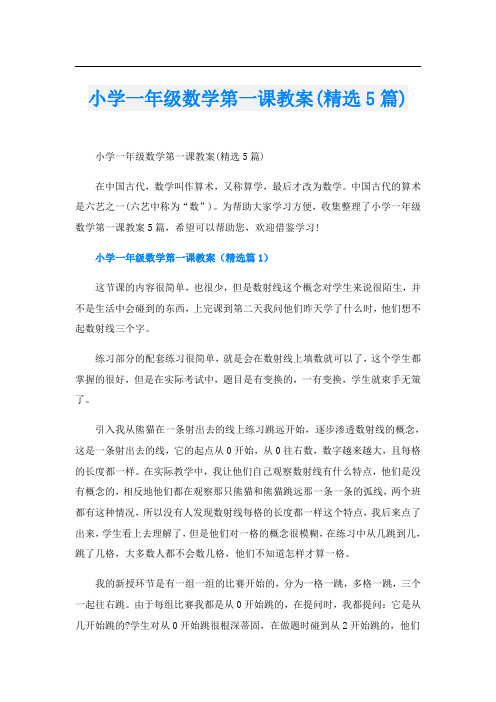 小学一年级数学第一课教案(精选5篇)

小学一年级数学第一课教案(精选5篇)

在中国古代，数学叫作算术，又称算学，最后才改为数学。中国古代的算术是六艺之一(六艺中称为“数”)。为帮助大家学习方便，收集整理了小学一年级数学第一课教案5篇，希望可以帮助您，欢迎借鉴学习!

小学一年级数学第一课教案（精选篇1）

这节课的内容很简单，也很少，但是数射线这个概念对学生来说很陌生，并不是生活中会碰到的东西，上完课到第二天我问他们昨天学了什么时，他们想不起数射线三个字。

练习部分的配套练习很简单，就是会在数射线上填数就可以了，这个学生都掌握的很好，但是在实际考试中，题目是有变换的，一有变换，学生就束手无策了。

引入我从熊猫在一条射出去的线上练习跳远开始，逐步渗透数射线的概念，这是一条射出去的线，它的起点从0开始，从0往右数，数字越来越大，且每格的长度都一样。在实际教学中，我让他们自己观察数射线有什么特点，他们是没有概念的，相反地他们都在观察那只熊猫和熊猫跳远那一条一条的弧线，两个班都有这种情况，所以没有人发现数射线每格的长度都一样这个特点，我后来点了出来，学生看上去理解了，但是他们对一格的概念很模糊，在练习中从几跳到几，跳了几格，大多数人都不会数几格，他们不知道怎样才算一格。

我的新授环节是有一组一组的比赛开始的，分为一格一跳，多格一跳，三个一起往右跳。由于每组比赛我都是从0开始跳的，在提问时，我都提问：它是从几开始跳的?学生对从0开始跳很根深蒂固，在做题时碰到从2开始跳的，他们